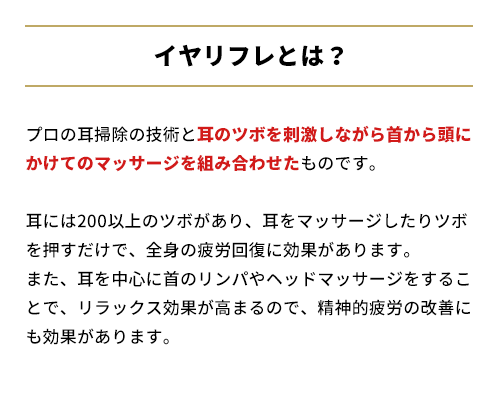 イヤリフレとは？

プロの耳掃除の技術と耳のツボを刺激しながら首から頭にかけてのマッサージを組み合わせたものです。

耳には200以上のツボがあり、耳をマッサージしたりツボを押すだけで、全身の疲労回復に効果があります。
また、耳を中心に首のリンパやヘッドマッサージをすることで、リラックス効果が高まるので、精神的疲労の改善にも効果があります。